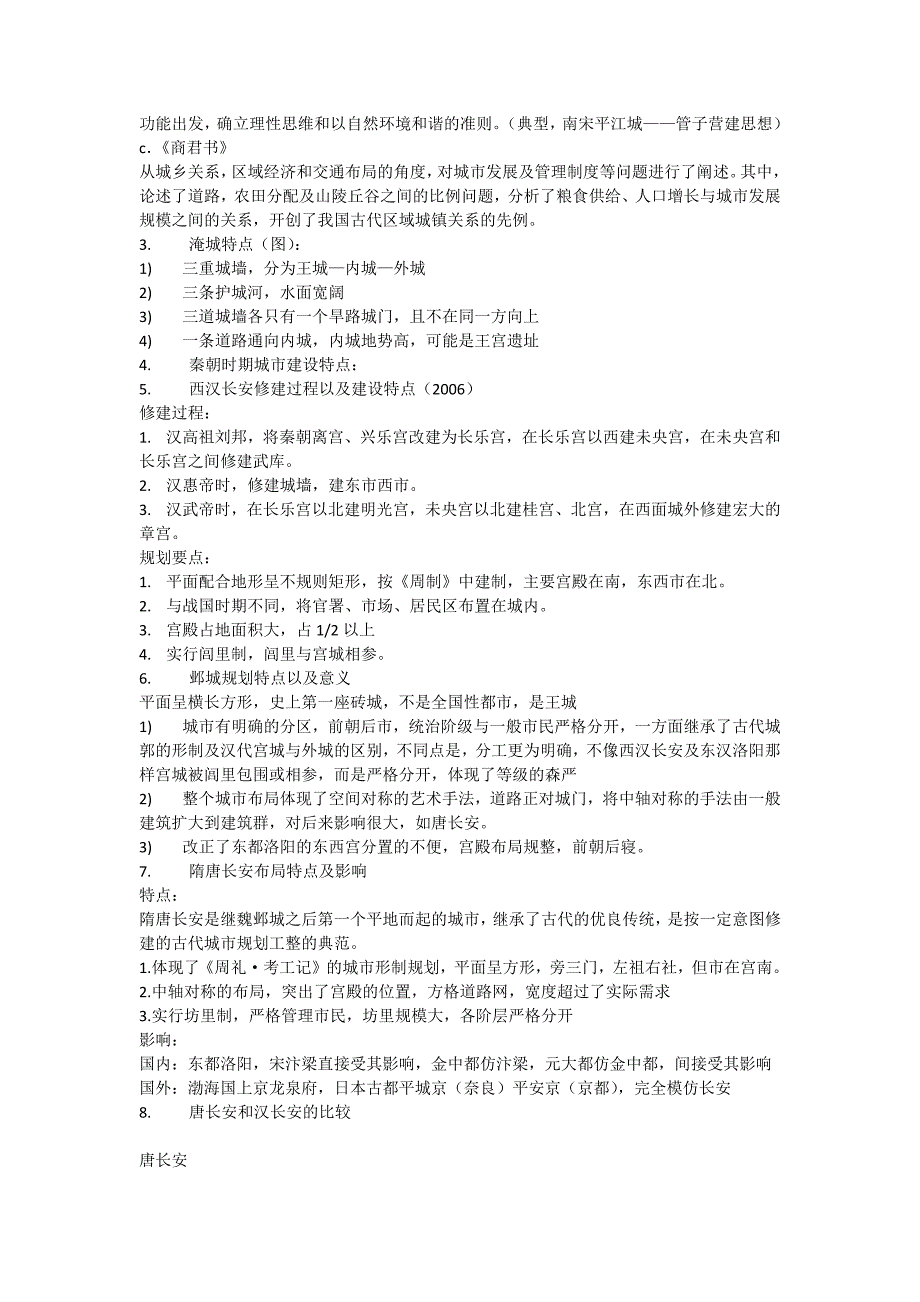 功能出发，确立理性思维和以自然环境和谐的准则。（典型，南宋平江城——管子营建思想）
c.《商君书》
从城乡关系，区域经济和交通布局的角度，对城市发展及管理制度等问题进行了阐述。其中，论述了道路，农田分配及山陵丘谷之间的比例问题，分析了粮食供给、人口增长与城市发展规模之间的关系，开创了我国古代区域城镇关系的先例。
3. 淹城特点（图）：
1) 三重城墙，分为王城—内城—外城
2) 三条护城河，水面宽阔
3) 三道城墙各只有一个旱路城门，且不在同一方向上
4) 一条道路通向内城，内城地势高，可能是王宫遗址
4. 秦朝时期城市建设特点：
5. 西汉长安修建过程以及建设特点（2006）
修建过程：
1. 汉高祖刘邦，将秦朝离宫、兴乐宫改建为长乐宫，在长乐宫以西建未央宫，在未央宫和长乐宫之间修建武库。
2. 汉惠帝时，修建城墙，建东市西市。
3. 汉武帝时，在长乐宫以北建明光宫，未央宫以北建桂宫、北宫，在西面城外修建宏大的章宫。
规划要点：
1. 平面配合地形呈不规则矩形，按《周制》中建制，主要宫殿在南，东西市在北。
2. 与战国时期不同，将官署、市场、居民区布置在城内。
3. 宫殿占地面积大，占 1/2 以上
4. 实行闾里制，闾里与宫城相参。
6. 邺城规划特点以及意义
平面呈横长方形，史上第一座砖城，不是全国性都市，是王城
1) 城市有明确的分区，前朝后市，统治阶级与一般市民严格分开，一方面继承了古代城郭的形制及汉代宫城与外城的区别，不同点是，分工更为明确，不像西汉长安及东汉洛阳那样宫城被闾里包围或相参，而是严格分开，体现了等级的森严
2) 整个城市布局体现了空间对称的艺术手法，道路正对城门，将中轴对称的手法由一般建筑扩大到建筑群，对后来影响很大，如唐长安。
3) 改正了东都洛阳的东西宫分置的不便，宫殿布局规整，前朝后寝。
7. 隋唐长安布局特点及影响
特点：
隋唐长安是继魏邺城之后第一个平地而起的城市，继承了古代的优良传统，是按一定意图修建的古代城市规划工整的典范。
1.体现了《周礼·考工记》的城市形制规划，平面呈方形，旁三门，左祖右社，但市在宫南。
2.中轴对称的布局，突出了宫殿的位置，方格道路网，宽度超过了实际需求
3.实行坊里制，严格管理市民，坊里规模大，各阶层严格分开
影响：
国内：东都洛阳，宋汴梁直接受其影响，金中都仿汴梁，元大都仿金中都，间接受其影响
国外：渤海国上京龙泉府，日本古都平城京（奈良）平安京（京都），完全模仿长安
8. 唐长安和汉长安的比较

唐长安